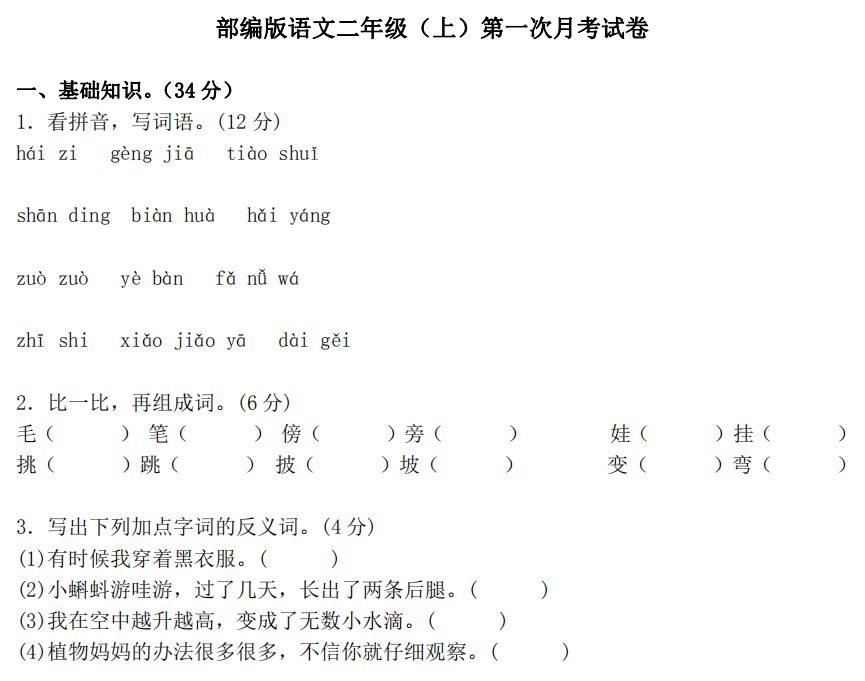 部编版语文二年级（上）第一次月考试卷

一、基础知识。（34 分）

1. 看拼音，写词语。(12 分)

hái zi　gèng jiā　tiào shuǐ

shān dǐng　biàn huà　hǎi yáng

zuò zuò　yè bàn　fǎ nǚ wá

zhī shi　xiǎo jiǎo yā　dài gěi

2. 比一比，再组成词。(6 分)

毛（　　）笔（　　）傍（　　）旁（　　）　娃（　　）挂（　　）
挑（　　）跳（　　）披（　　）坡（　　）　变（　　）弯（　　）

3. 写出下列加点字词的反义词。(4 分)

(1)有时候我穿着黑衣服。(　　)
(2)小蝌蚪游哇游，过了几天，长出了两条后腿。(　　)
(3)我在空中越升越高，变成了无数小水滴。(　　)
(4)植物妈妈的办法很多很多，不信你就仔细观察。(　　)